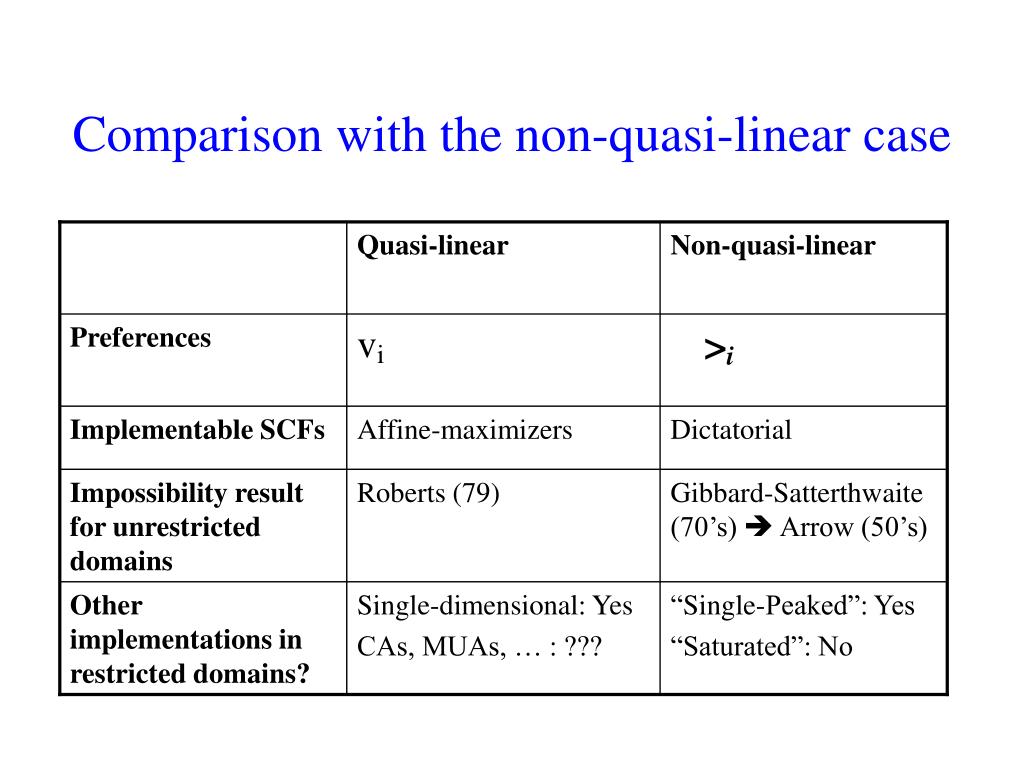 Comparison with the non-quasi-linear case

| | Quasi-linear | Non-quasi-linear |
|---|---|---|
| Preferences | $v_i$ | $>_i$ |
| Implementable SCFs | Affine-maximizers | Dictatorial |
| Impossibility result for unrestricted domains | Roberts (79) | Gibbard-Satterthwaite (70’s) ➔ Arrow (50’s) |
| Other implementations in restricted domains? | Single-dimensional: Yes CAs, MUAs, … : ??? | “Single-Peaked”: Yes “Saturated”: No |